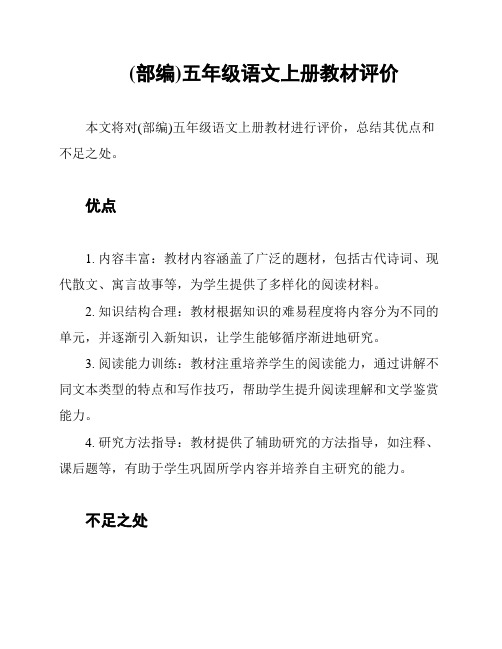 (部编)五年级语文上册教材评价

本文将对(部编)五年级语文上册教材进行评价，总结其优点和不足之处。

优点

1. 内容丰富：教材内容涵盖了广泛的题材，包括古代诗词、现代散文、寓言故事等，为学生提供了多样化的阅读材料。

2. 知识结构合理：教材根据知识的难易程度将内容分为不同的单元，并逐渐引入新知识，让学生能够循序渐进地研究。

3. 阅读能力训练：教材注重培养学生的阅读能力，通过讲解不同文本类型的特点和写作技巧，帮助学生提升阅读理解和文学鉴赏能力。

4. 研究方法指导：教材提供了辅助研究的方法指导，如注释、课后题等，有助于学生巩固所学内容并培养自主研究的能力。

不足之处